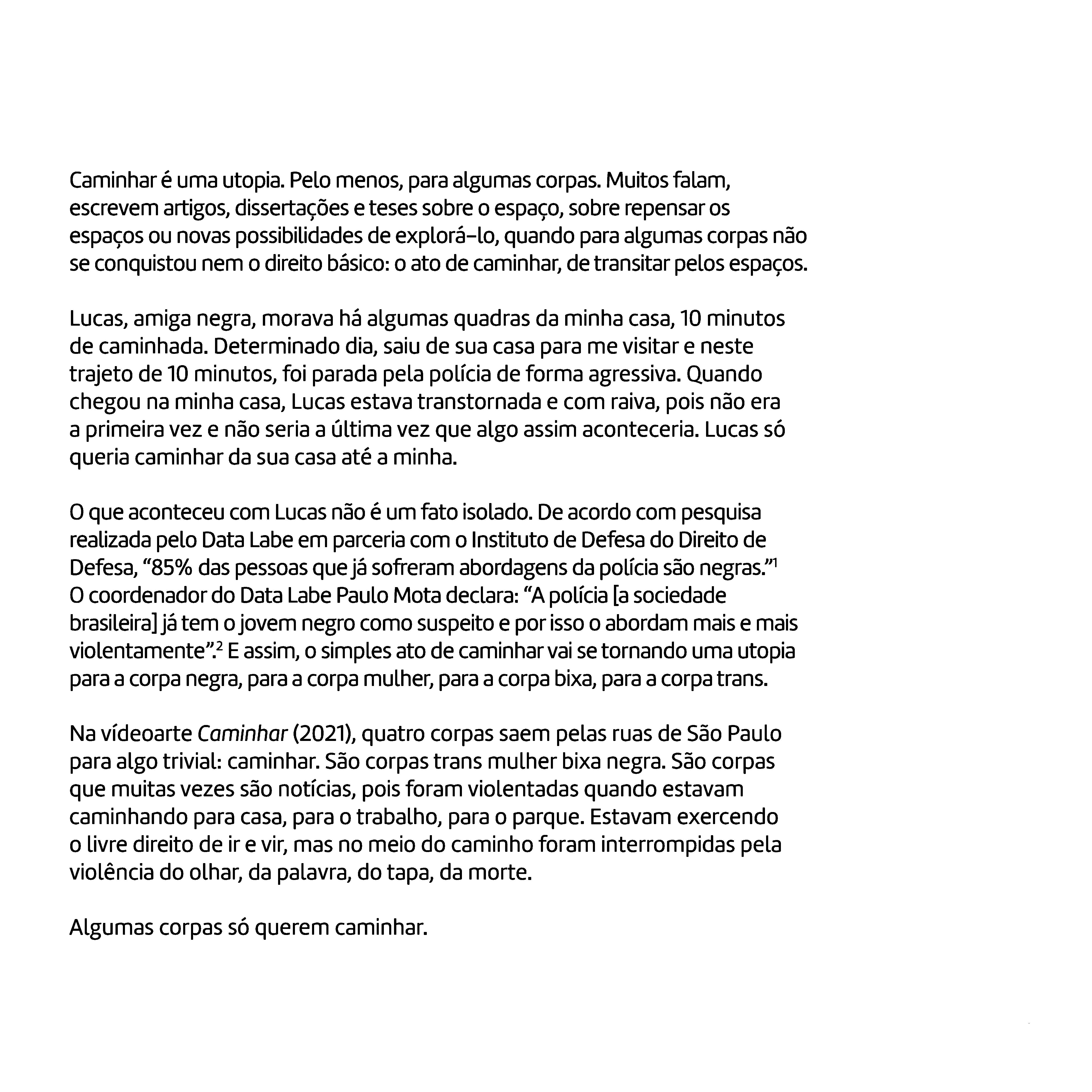 Caminhar é uma utopia. Pelo menos, para algumas corpas. Muitos falam, escrevem artigos, dissertações e teses sobre o espaço, sobre repensar os espaços ou novas possibilidades de explorá-lo, quando para algumas corpas não se conquistou nem o direito básico: o ato de caminhar, de transitar pelos espaços.

Lucas, amiga negra, morava há algumas quadras da minha casa, 10 minutos de caminhada. Determinado dia, saiu de sua casa para me visitar e neste trajeto de 10 minutos, foi parada pela polícia de forma agressiva. Quando chegou na minha casa, Lucas estava transtornada e com raiva, pois não era a primeira vez e não seria a última vez que algo assim aconteceria. Lucas só queria caminhar da sua casa até a minha.

O que aconteceu com Lucas não é um fato isolado. De acordo com pesquisa realizada pelo Data Labe em parceria com o Instituto de Defesa do Direito de Defesa, “85% das pessoas que já sofreram abordagens da polícia são negras.”$^1$ O coordenador do Data Labe Paulo Mota declara: “A polícia [a sociedade brasileira] já tem o jovem negro como suspeito e por isso o abordam mais e mais violentamente”.$^2$ E assim, o simples ato de caminhar vai se tornando uma utopia para a corpa negra, para a corpa mulher, para a corpa bixa, para a corpa trans.

Na vídeoarte Caminhar (2021), quatro corpas saem pelas ruas de São Paulo para algo trivial: caminhar. São corpas trans mulher bixa negra. São corpas que muitas vezes são notícias, pois foram violentadas quando estavam caminhando para casa, para o trabalho, para o parque. Estavam exercendo o livre direito de ir e vir, mas no meio do caminho foram interrompidas pela violência do olhar, da palavra, do tapa, da morte.

Algumas corpas só querem caminhar.